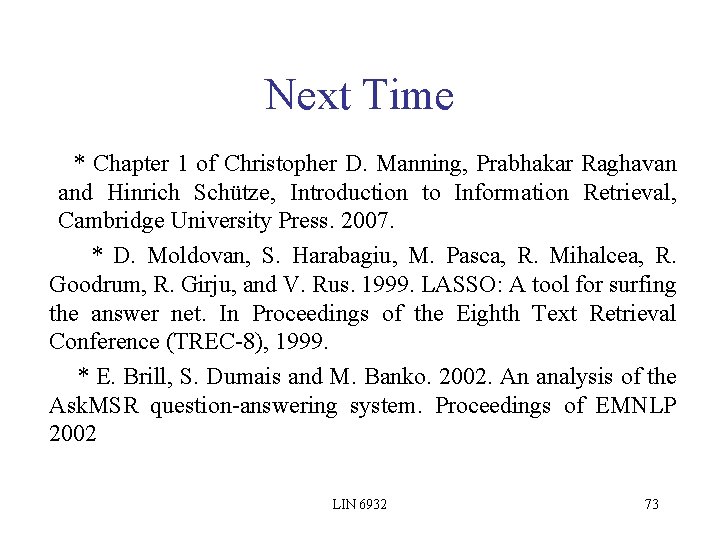 Next Time

* Chapter 1 of Christopher D. Manning, Prabhakar Raghavan and Hinrich Schütze, Introduction to Information Retrieval, Cambridge University Press. 2007.

* D. Moldovan, S. Harabagiu, M. Pasca, R. Mihalcea, R. Goodrum, R. Girju, and V. Rus. 1999. LASSO: A tool for surfing the answer net. In Proceedings of the Eighth Text Retrieval Conference (TREC-8), 1999.

* E. Brill, S. Dumais and M. Banko. 2002. An analysis of the AskMSR question-answering system. Proceedings of EMNLP 2002

LIN 6932

73